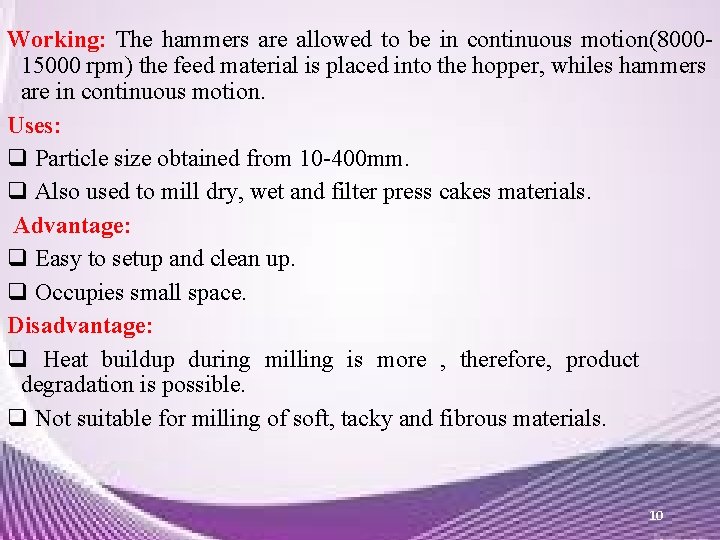 Working: The hammers are allowed to be in continuous motion(8000-15000 rpm) the feed material is placed into the hopper, whiles hammers are in continuous motion.

Uses:

❑ Particle size obtained from 10-400mm.

❑ Also used to mill dry, wet and filter press cakes materials.

Advantage:

❑ Easy to setup and clean up.

❑ Occupies small space.

Disadvantage:

❑ Heat buildup during milling is more , therefore, product degradation is possible.

❑ Not suitable for milling of soft, tacky and fibrous materials.

10